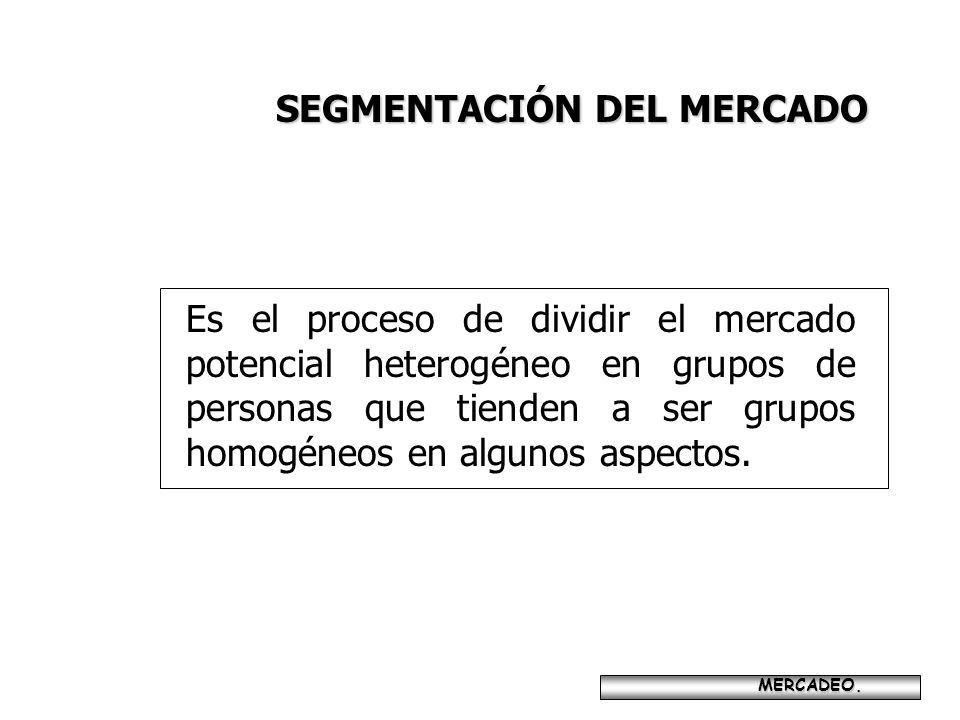 SEGMENTACIÓN DEL MERCADO

Es el proceso de dividir el mercado potencial heterogéneo en grupos de personas que tienden a ser grupos homogéneos en algunos aspectos.

MERCADEO.